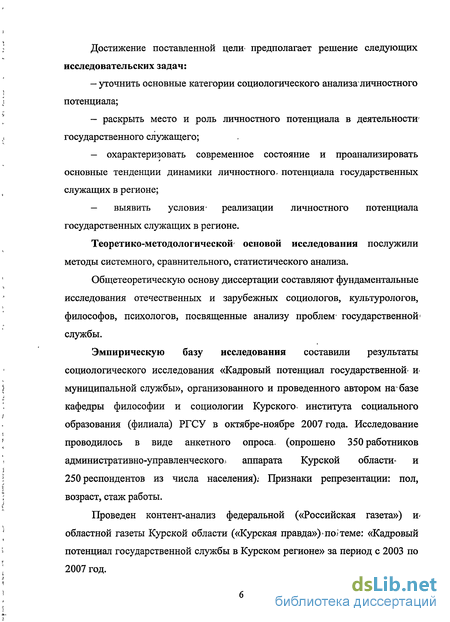 Достижение поставленной цели предполагает решение следующих исследовательских задач:

– уточнить основные категории социологического анализа личностного потенциала;

– раскрыть место и роль личностного потенциала в деятельности государственного служащего;

– охарактеризовать современное состояние и проанализировать основные тенденции динамики личностного потенциала государственных служащих в регионе;

– выявить условия реализации личностного потенциала государственных служащих в регионе.

Теоретико-методологической основой исследования послужили методы системного, сравнительного, статистического анализа.

Общетеоретическую основу диссертации составляют фундаментальные исследования отечественных и зарубежных социологов, культурологов, философов, психологов, посвященные анализу проблем государственной службы.

Эмпирическую базу исследования составили результаты социологического исследования «Кадровый потенциал государственной и муниципальной службы», организованного и проведенного автором на базе кафедры философии и социологии Курского института социального образования (филиала) РГСУ в октябре-ноябре 2007 года. Исследование проводилось в виде анкетного опроса (опрошено 350 работников административно-управленческого аппарата Курской области и 250 респондентов из числа населения). Признаки репрезентации: пол, возраст, стаж работы.

Проведен контент-анализ федеральной («Российская газета») и областной газеты Курской области («Курская правда») по теме: «Кадровый потенциал государственной службы в Курском регионе» за период с 2003 по 2007 год.

6

dsLib.net
библиотека диссертаций